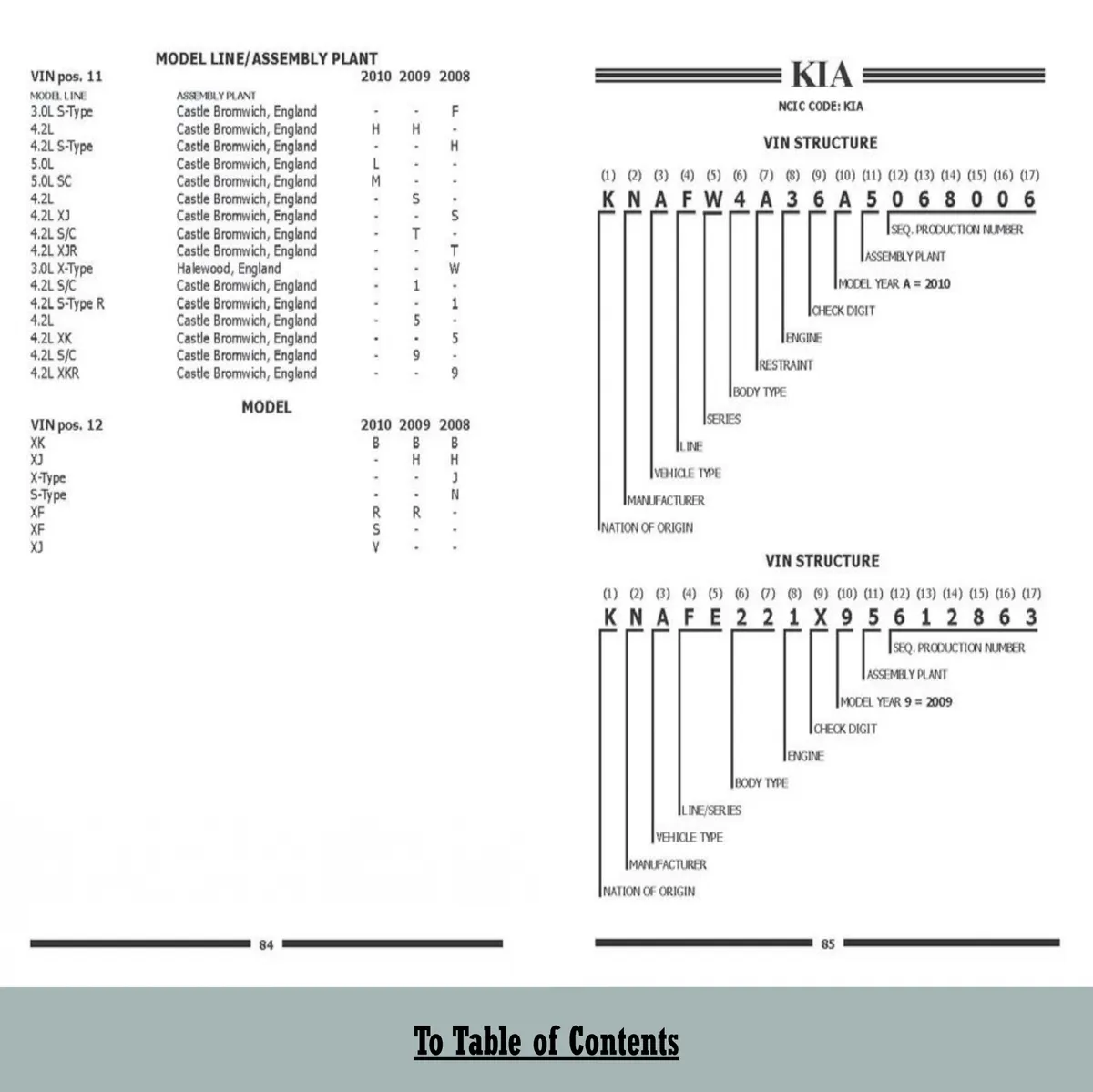 MODEL LINE/ASSEMBLY PLANT

| VIN pos. 11 | | 2010 | 2009 | 2008 |
|---|---|---|---|---|
| MODEL LINE | ASSEMBLY PLANT | | | |
| 3.0L S-Type | Castle Bromwich, England | - | - | F |
| 4.2L | Castle Bromwich, England | H | H | - |
| 4.2L S-Type | Castle Bromwich, England | - | - | H |
| 5.0L | Castle Bromwich, England | L | - | - |
| 5.0L SC | Castle Bromwich, England | M | - | - |
| 4.2L | Castle Bromwich, England | - | S | - |
| 4.2L XJ | Castle Bromwich, England | - | - | S |
| 4.2L S/C | Castle Bromwich, England | - | T | - |
| 4.2L XJR | Castle Bromwich, England | - | - | T |
| 3.0L X-Type | Halewood, England | - | - | W |
| 4.2L S/C | Castle Bromwich, England | - | 1 | - |
| 4.2L S-Type R | Castle Bromwich, England | - | - | 1 |
| 4.2L | Castle Bromwich, England | - | 5 | - |
| 4.2L XK | Castle Bromwich, England | - | - | 5 |
| 4.2L S/C | Castle Bromwich, England | - | 9 | - |
| 4.2L XKR | Castle Bromwich, England | - | - | 9 |

MODEL

| VIN pos. 12 | 2010 | 2009 | 2008 |
|---|---|---|---|
| XK | B | B | B |
| XJ | - | H | H |
| X-Type | - | - | J |
| S-Type | - | - | N |
| XF | R | R | - |
| XF | S | - | - |
| XJ | V | - | - |

84

KIA

NCIC CODE: KIA

VIN STRUCTURE

(1) (2) (3) (4) (5) (6) (7) (8) (9) (10) (11) (12) (13) (14) (15) (16) (17)
K N A F W 4 A 3 6 A 5 0 6 8 0 0 6

SEQ. PRODUCTION NUMBER
ASSEMBLY PLANT
MODEL YEAR A = 2010
CHECK DIGIT
ENGINE
RESTRAINT
BODY TYPE
SERIES
LINE
VEHICLE TYPE
MANUFACTURER
NATION OF ORIGIN

VIN STRUCTURE

(1) (2) (3) (4) (5) (6) (7) (8) (9) (10) (11) (12) (13) (14) (15) (16) (17)
K N A F E 2 2 1 X 9 5 6 1 2 8 6 3

SEQ. PRODUCTION NUMBER
ASSEMBLY PLANT
MODEL YEAR 9 = 2009
CHECK DIGIT
ENGINE
BODY TYPE
LINE/SERIES
VEHICLE TYPE
MANUFACTURER
NATION OF ORIGIN

85

To Table of Contents